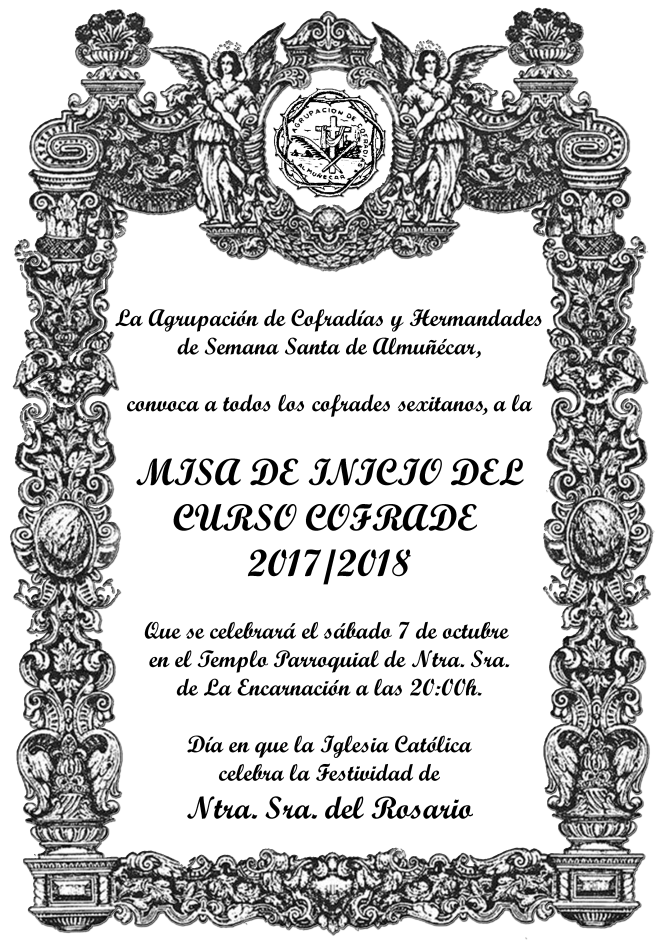 AGRUPACION DE COFRADIAS
ALMUÑECAR

La Agrupación de Cofradías y Hermandades de Semana Santa de Almuñécar,

convoca a todos los cofrades sexitanos, a la

MISA DE INICIO DEL CURSO COFRADE 2017/2018

Que se celebrará el sábado 7 de octubre en el Templo Parroquial de Ntra. Sra. de La Encarnación a las 20:00h.

Día en que la Iglesia Católica celebra la Festividad de

Ntra. Sra. del Rosario